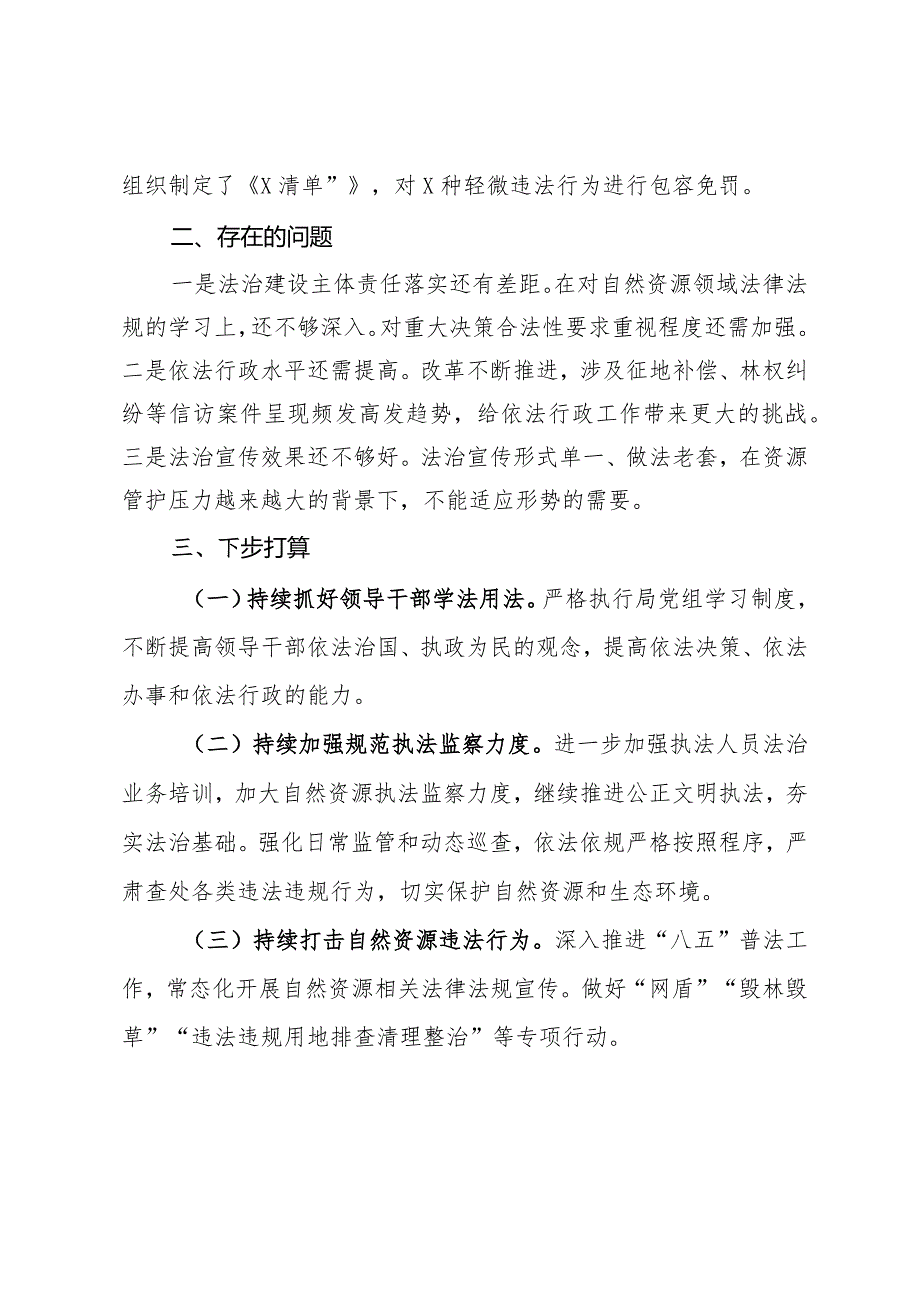 组织制定了《X清单”》，对X种轻微违法行为进行包容免罚。

二、存在的问题

一是法治建设主体责任落实还有差距。在对自然资源领域法律法规的学习上，还不够深入。对重大决策合法性要求重视程度还需加强。二是依法行政水平还需提高。改革不断推进，涉及征地补偿、林权纠纷等信访案件呈现频发高发趋势，给依法行政工作带来更大的挑战。三是法治宣传效果还不够好。法治宣传形式单一、做法老套，在资源管护压力越来越大的背景下，不能适应形势的需要。

三、下步打算

（一）持续抓好领导干部学法用法。严格执行局党组学习制度，不断提高领导干部依法治国、执政为民的观念，提高依法决策、依法办事和依法行政的能力。

（二）持续加强规范执法监察力度。进一步加强执法人员法治业务培训，加大自然资源执法监察力度，继续推进公正文明执法，夯实法治基础。强化日常监管和动态巡查，依法依规严格按照程序，严肃查处各类违法违规行为，切实保护自然资源和生态环境。

（三）持续打击自然资源违法行为。深入推进“八五”普法工作，常态化开展自然资源相关法律法规宣传。做好“网盾”“毁林毁草”“违法违规用地排查清理整治”等专项行动。